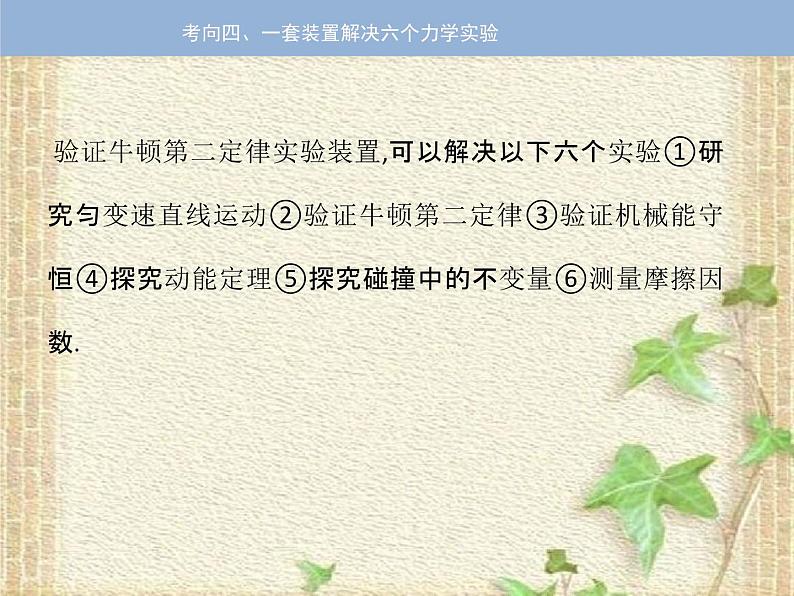 考向四、一套装置解决六个力学实验

验证牛顿第二定律实验装置,可以解决以下六个实验①研究匀变速直线运动②验证牛顿第二定律③验证机械能守恒④探究动能定理⑤探究碰撞中的不变量⑥测量摩擦因数.